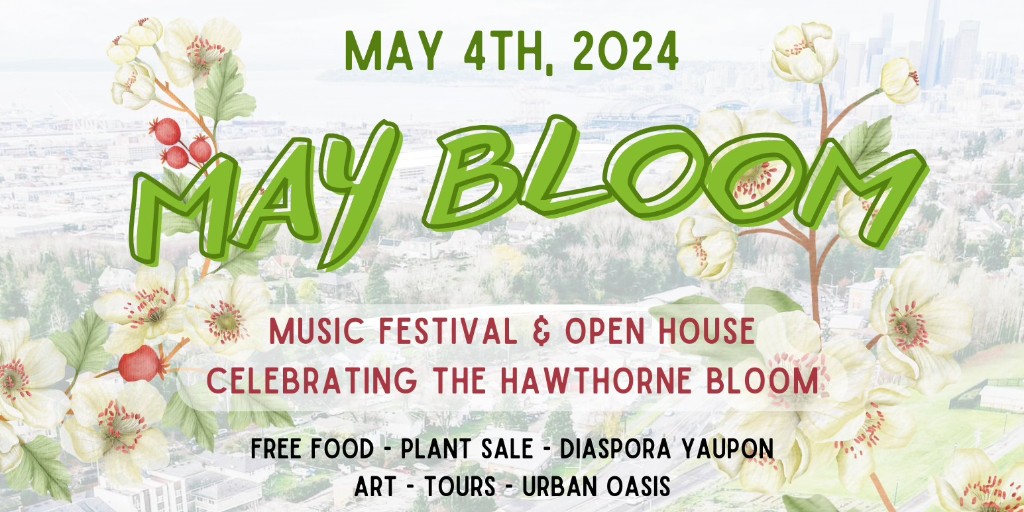 MAY 4TH, 2024

MAY BLOOM

MUSIC FESTIVAL & OPEN HOUSE
CELEBRATING THE HAWTHORNE BLOOM

FREE FOOD - PLANT SALE - DIASPORA YAUPON
ART - TOURS - URBAN OASIS